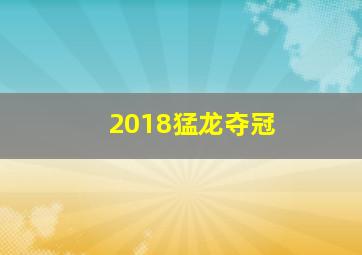 2018猛龙夺冠